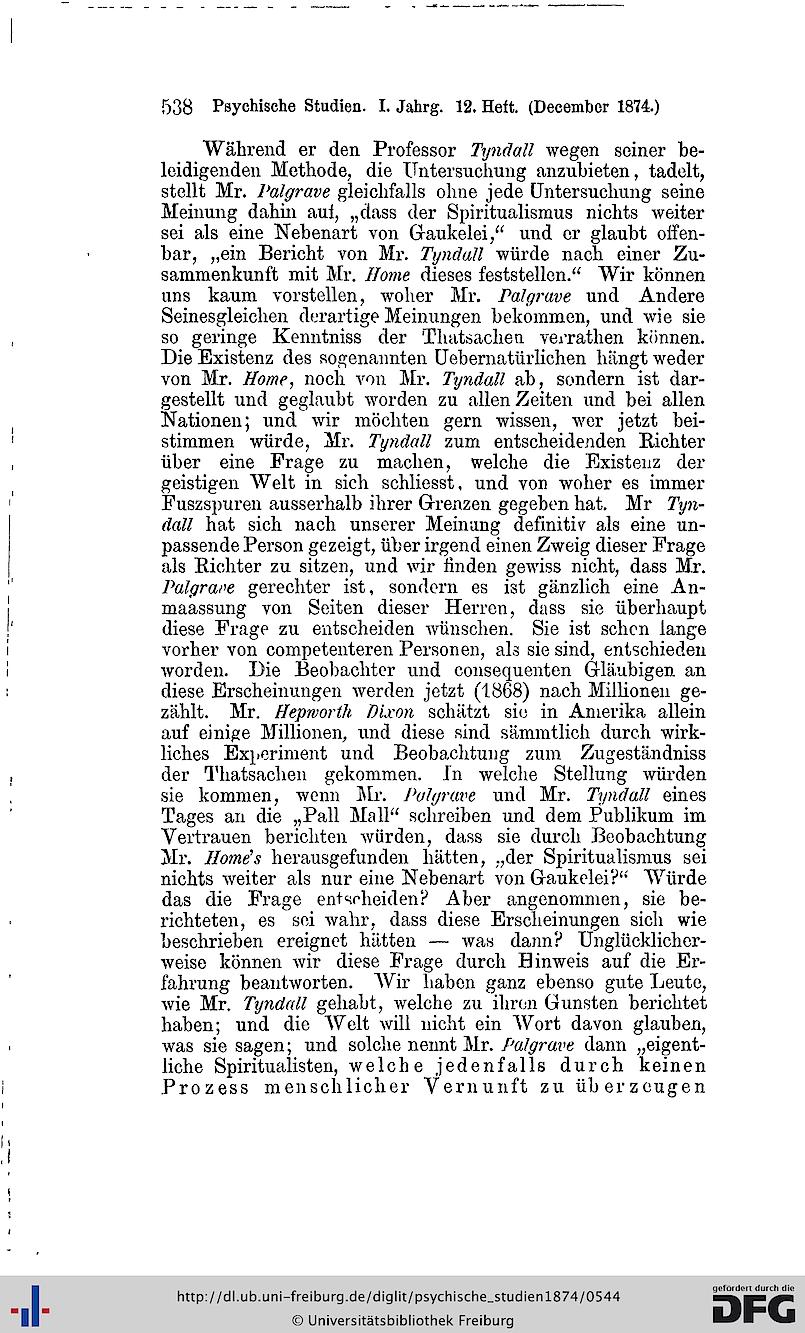 538 Psychische Studien. I. Jahrg. 12. Heft. (December 1874.)

Während er den Professor Tyndall wegen seiner beleidigenden Methode, die Untersuchung anzubieten, tadelt, stellt Mr. Palgrave gleichfalls ohne jede Untersuchung seine Meinung dahin auf, „dass der Spiritualismus nichts weiter sei als eine Nebenart von Gaukelei,“ und er glaubt offenbar, „ein Bericht von Mr. Tyndall würde nach einer Zusammenkunft mit Mr. Home dieses feststellen.“ Wir können uns kaum vorstellen, woher Mr. Palgrave und Andere Seinesgleichen derartige Meinungen bekommen, und wie sie so geringe Kenntniss der Thatsachen verrathen können. Die Existenz des sogenannten Uebernatürlichen hängt weder von Mr. Home, noch von Mr. Tyndall ab, sondern ist dargestellt und geglaubt worden zu allen Zeiten und bei allen Nationen; und wir möchten gern wissen, wer jetzt beistimmen würde, Mr. Tyndall zum entscheidenden Richter über eine Frage zu machen, welche die Existenz der geistigen Welt in sich schliesst, und von woher es immer Fuszspuren ausserhalb ihrer Grenzen gegeben hat. Mr Tyndall hat sich nach unserer Meinung definitiv als eine unpassende Person gezeigt, über irgend einen Zweig dieser Frage als Richter zu sitzen, und wir finden gewiss nicht, dass Mr. Palgrave gerechter ist, sondern es ist gänzlich eine Anmaassung von Seiten dieser Herren, dass sie überhaupt diese Frage zu entscheiden wünschen. Sie ist schon lange vorher von competenteren Personen, als sie sind, entschieden worden. Die Beobachter und consequenten Gläubigen an diese Erscheinungen werden jetzt (1868) nach Millionen gezählt. Mr. Hepworth Dixon schätzt sie in Amerika allein auf einige Millionen, und diese sind sämmtlich durch wirkliches Experiment und Beobachtung zum Zugeständniss der Thatsachen gekommen. In welche Stellung würden sie kommen, wenn Mr. Palgrave und Mr. Tyndall eines Tages an die „Pall Mall“ schreiben und dem Publikum im Vertrauen berichten würden, dass sie durch Beobachtung Mr. Home's herausgefunden hätten, „der Spiritualismus sei nichts weiter als nur eine Nebenart von Gaukelei?“ Würde das die Frage entscheiden? Aber angenommen, sie berichteten, es sei wahr, dass diese Erscheinungen sich wie beschrieben ereignet hätten — was dann? Unglücklicherweise können wir diese Frage durch Hinweis auf die Erfahrung beantworten. Wir haben ganz ebenso gute Leute, wie Mr. Tyndall gehabt, welche zu ihren Gunsten berichtet haben; und die Welt will nicht ein Wort davon glauben, was sie sagen; und solche nennt Mr. Palgrave dann „eigentliche Spiritualisten, welche jedenfalls durch keinen Prozess menschlicher Vernunft zu überzeugen

http://dl.ub.uni-freiburg.de/diglit/psychische_studien1874/0544
© Universitätsbibliothek Freiburg
gefördert durch die DFG